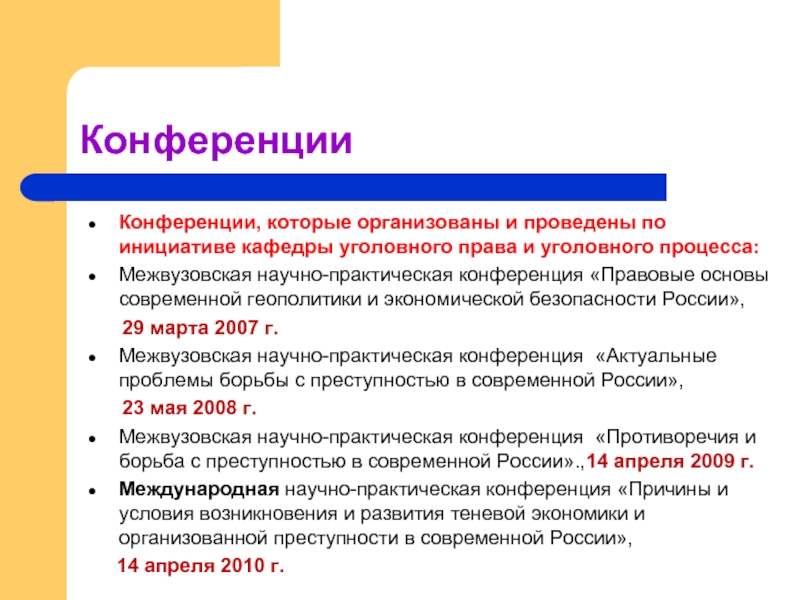 Конференции

- Конференции, которые организованы и проведены по инициативе кафедры уголовного права и уголовного процесса:
- Межвузовская научно-практическая конференция «Правовые основы современной геополитики и экономической безопасности России»,

 29 марта 2007 г.
- Межвузовская научно-практическая конференция «Актуальные проблемы борьбы с преступностью в современной России»,

 23 мая 2008 г.
- Межвузовская научно-практическая конференция «Противоречия и борьба с преступностью в современной России».,14 апреля 2009 г.
- Международная научно-практическая конференция «Причины и условия возникновения и развития теневой экономики и организованной преступности в современной России»,

 14 апреля 2010 г.